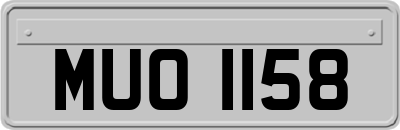 MUO 1158